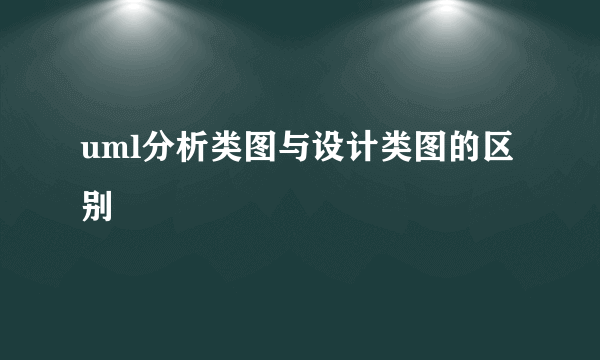 uml分析类图与设计类图的区别